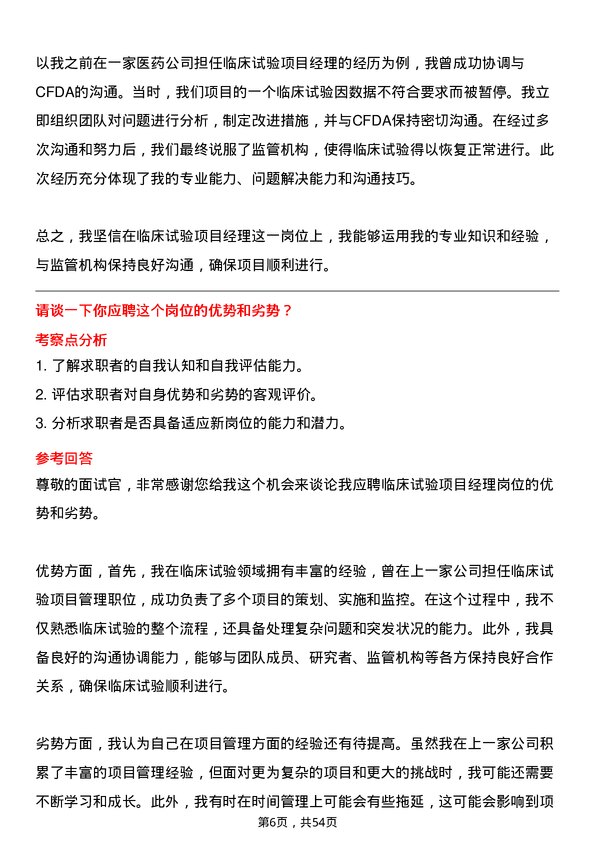 以我之前在一家医药公司担任临床试验项目经理的经历为例，我曾成功协调与CFDA的沟通。当时，我们项目的一个临床试验因数据不符合要求而被暂停。我立即组织团队对问题进行分析，制定改进措施，并与CFDA保持密切沟通。在经过多次沟通和努力后，我们最终说服了监管机构，使得临床试验得以恢复正常进行。此次经历充分体现了我的专业能力、问题解决能力和沟通技巧。

总之，我坚信在临床试验项目经理这一岗位上，我能够运用我的专业知识和经验，与监管机构保持良好沟通，确保项目顺利进行。

请谈一下你应聘这个岗位的优势和劣势？

考察点分析

1. 了解求职者的自我认知和自我评估能力。

2. 评估求职者对自身优势和劣势的客观评价。

3. 分析求职者是否具备适应新岗位的能力和潜力。

参考回答

尊敬的面试官，非常感谢您给我这个机会来谈论我应聘临床试验项目经理岗位的优势和劣势。

优势方面，首先，我在临床试验领域拥有丰富的经验，曾在上一家公司担任临床试验项目管理职位，成功负责了多个项目的策划、实施和监控。在这个过程中，我不仅熟悉临床试验的整个流程，还具备处理复杂问题和突发状况的能力。此外，我具备良好的沟通协调能力，能够与团队成员、研究者、监管机构等各方保持良好合作关系，确保临床试验顺利进行。

劣势方面，我认为自己在项目管理方面的经验还有待提高。虽然我在上一家公司积累了丰富的项目管理经验，但面对更为复杂的项目和更大的挑战时，我可能还需要不断学习和成长。此外，我有时在时间管理上可能会有些拖延，这可能会影响到项

第6页，共54页